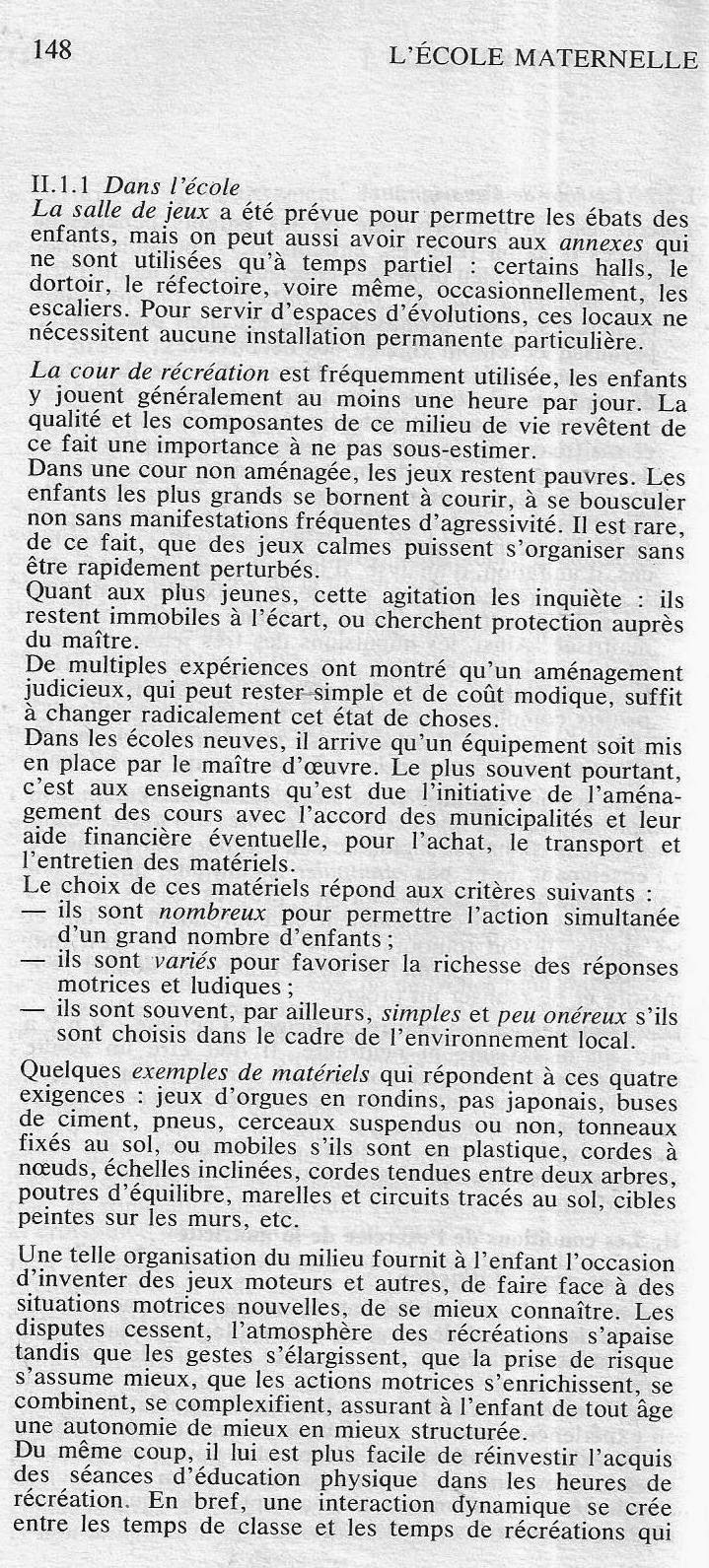 148

L'ÉCOLE MATERNELLE

II.1.1 Dans l'école
La salle de jeux a été prévue pour permettre les ébats des enfants, mais on peut aussi avoir recours aux annexes qui ne sont utilisées qu'à temps partiel : certains halls, le dortoir, le réfectoire, voire même, occasionnellement, les escaliers. Pour servir d'espaces d'évolutions, ces locaux ne nécessitent aucune installation permanente particulière.

La cour de récréation est fréquemment utilisée, les enfants y jouent généralement au moins une heure par jour. La qualité et les composantes de ce milieu de vie revêtent de ce fait une importance à ne pas sous-estimer.
Dans une cour non aménagée, les jeux restent pauvres. Les enfants les plus grands se bornent à courir, à se bousculer non sans manifestations fréquentes d'agressivité. Il est rare, de ce fait, que des jeux calmes puissent s'organiser sans être rapidement perturbés.
Quant aux plus jeunes, cette agitation les inquiète : ils restent immobiles à l'écart, ou cherchent protection auprès du maître.
De multiples expériences ont montré qu'un aménagement judicieux, qui peut rester simple et de coût modique, suffit à changer radicalement cet état de choses.
Dans les écoles neuves, il arrive qu'un équipement soit mis en place par le maître d'œuvre. Le plus souvent pourtant, c'est aux enseignants qu'est due l'initiative de l'aménagement des cours avec l'accord des municipalités et leur aide financière éventuelle, pour l'achat, le transport et l'entretien des matériels.
Le choix de ces matériels répond aux critères suivants :
— ils sont nombreux pour permettre l'action simultanée d'un grand nombre d'enfants ;
— ils sont variés pour favoriser la richesse des réponses motrices et ludiques ;
— ils sont souvent, par ailleurs, simples et peu onéreux s'ils sont choisis dans le cadre de l'environnement local.

Quelques exemples de matériels qui répondent à ces quatre exigences : jeux d'orgues en rondins, pas japonais, buses de ciment, pneus, cerceaux suspendus ou non, tonneaux fixés au sol, ou mobiles s'ils sont en plastique, cordes à nœuds, échelles inclinées, cordes tendues entre deux arbres, poutres d'équilibre, marelles et circuits tracés au sol, cibles peintes sur les murs, etc.

Une telle organisation du milieu fournit à l'enfant l'occasion d'inventer des jeux moteurs et autres, de faire face à des situations motrices nouvelles, de se mieux connaître. Les disputes cessent, l'atmosphère des récréations s'apaise tandis que les gestes s'élargissent, que la prise de risque s'assume mieux, que les actions motrices s'enrichissent, se combinent, se complexifient, assurant à l'enfant de tout âge une autonomie de mieux en mieux structurée.
Du même coup, il lui est plus facile de réinvestir l'acquis des séances d'éducation physique dans les heures de récréation. En bref, une interaction dynamique se crée entre les temps de classe et les temps de récréations qui